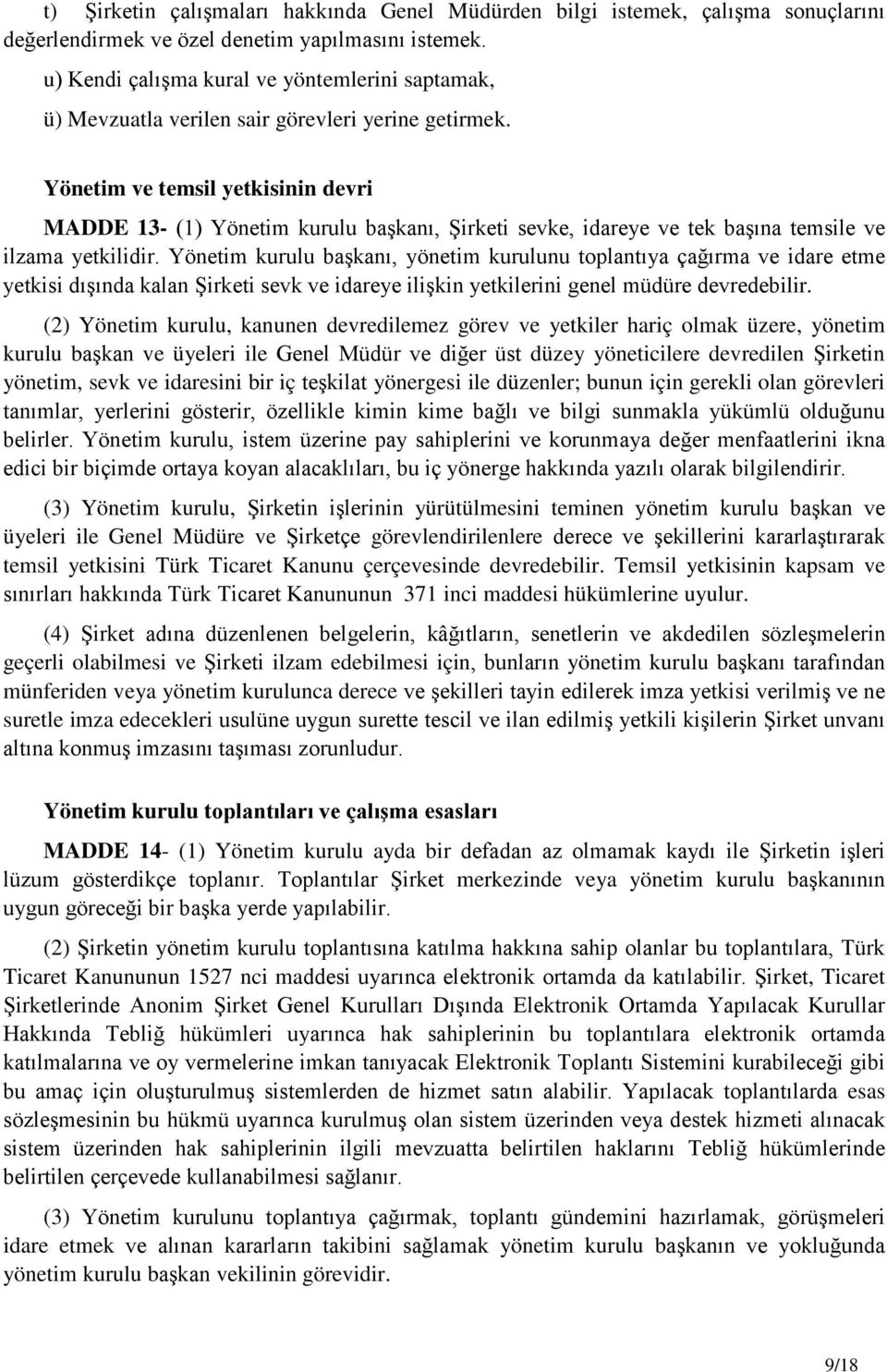 t) Şirketin çalışmaları hakkında Genel Müdürden bilgi istemek, çalışma sonuçlarını değerlendirmek ve özel denetim yapılmasını istemek.

u) Kendi çalışma kural ve yöntemlerini saptamak,

ü) Mevzuatla verilen sair görevleri yerine getirmek.

Yönetim ve temsil yetkisinin devri

MADDE 13- (1) Yönetim kurulu başkanı, Şirketi sevke, idareye ve tek başına temsile ve ilzama yetkilidir. Yönetim kurulu başkanı, yönetim kurulunu toplantıya çağırma ve idare etme yetkisi dışında kalan Şirketi sevk ve idareye ilişkin yetkilerini genel müdüre devredebilir.

(2) Yönetim kurulu, kanunen devredilemez görev ve yetkiler hariç olmak üzere, yönetim kurulu başkan ve üyeleri ile Genel Müdür ve diğer üst düzey yöneticilere devredilen Şirketin yönetim, sevk ve idaresini bir iç teşkilat yönergesi ile düzenler; bunun için gerekli olan görevleri tanımlar, yerlerini gösterir, özellikle kimin kime bağlı ve bilgi sunmakla yükümlü olduğunu belirler. Yönetim kurulu, istem üzerine pay sahiplerini ve korunmaya değer menfaatlerini ikna edici bir biçimde ortaya koyan alacaklıları, bu iç yönerge hakkında yazılı olarak bilgilendirir.

(3) Yönetim kurulu, Şirketin işlerinin yürütülmesini teminen yönetim kurulu başkan ve üyeleri ile Genel Müdüre ve Şirketçe görevlendirilenlere derece ve şekillerini kararlaştırarak temsil yetkisini Türk Ticaret Kanunu çerçevesinde devredebilir. Temsil yetkisinin kapsam ve sınırları hakkında Türk Ticaret Kanununun 371 inci maddesi hükümlerine uyulur.

(4) Şirket adına düzenlenen belgelerin, kâğıtların, senetlerin ve akdedilen sözleşmelerin geçerli olabilmesi ve Şirketi ilzam edebilmesi için, bunların yönetim kurulu başkanı tarafından münferiden veya yönetim kurulunca derece ve şekilleri tayin edilerek imza yetkisi verilmiş ve ne suretle imza edecekleri usulüne uygun surette tescil ve ilan edilmiş yetkili kişilerin Şirket unvanı altına konmuş imzasını taşıması zorunludur.

Yönetim kurulu toplantıları ve çalışma esasları

MADDE 14- (1) Yönetim kurulu ayda bir defadan az olmamak kaydı ile Şirketin işleri lüzum gösterdikçe toplanır. Toplantılar Şirket merkezinde veya yönetim kurulu başkanının uygun göreceği bir başka yerde yapılabilir.

(2) Şirketin yönetim kurulu toplantısına katılma hakkına sahip olanlar bu toplantılara, Türk Ticaret Kanununun 1527 nci maddesi uyarınca elektronik ortamda da katılabilir. Şirket, Ticaret Şirketlerinde Anonim Şirket Genel Kurulları Dışında Elektronik Ortamda Yapılacak Kurullar Hakkında Tebliğ hükümleri uyarınca hak sahiplerinin bu toplantılara elektronik ortamda katılmalarına ve oy vermelerine imkan tanıyacak Elektronik Toplantı Sistemini kurabileceği gibi bu amaç için oluşturulmuş sistemlerden de hizmet satın alabilir. Yapılacak toplantılarda esas sözleşmesinin bu hükmü uyarınca kurulmuş olan sistem üzerinden veya destek hizmeti alınacak sistem üzerinden hak sahiplerinin ilgili mevzuatta belirtilen haklarını Tebliğ hükümlerinde belirtilen çerçevede kullanabilmesi sağlanır.

(3) Yönetim kurulunu toplantıya çağırmak, toplantı gündemini hazırlamak, görüşmeleri idare etmek ve alınan kararların takibini sağlamak yönetim kurulu başkanın ve yokluğunda yönetim kurulu başkan vekilinin görevidir.

9/18